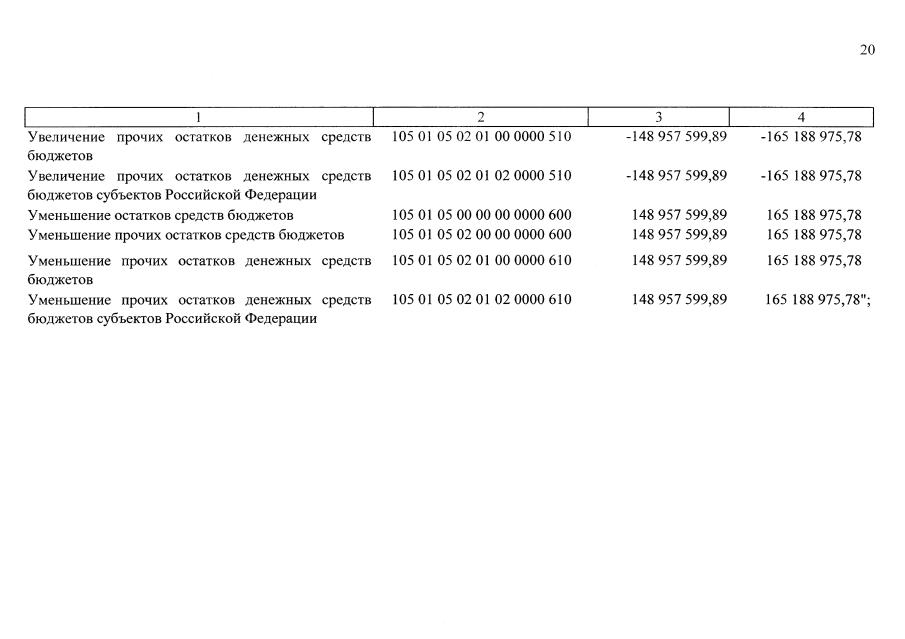 20

| 1 | 2 | 3 | 4 |
|---|---|---|---|
| Увеличение прочих остатков денежных средств бюджетов | 105 01 05 02 01 00 0000 510 | -148 957 599,89 | -165 188 975,78 |
| Увеличение прочих остатков денежных средств бюджетов субъектов Российской Федерации | 105 01 05 02 01 02 0000 510 | -148 957 599,89 | -165 188 975,78 |
| Уменьшение остатков средств бюджетов | 105 01 05 00 00 00 0000 600 | 148 957 599,89 | 165 188 975,78 |
| Уменьшение прочих остатков средств бюджетов | 105 01 05 02 00 00 0000 600 | 148 957 599,89 | 165 188 975,78 |
| Уменьшение прочих остатков денежных средств бюджетов | 105 01 05 02 01 00 0000 610 | 148 957 599,89 | 165 188 975,78 |
| Уменьшение прочих остатков денежных средств бюджетов субъектов Российской Федерации | 105 01 05 02 01 02 0000 610 | 148 957 599,89 | 165 188 975,78"; |